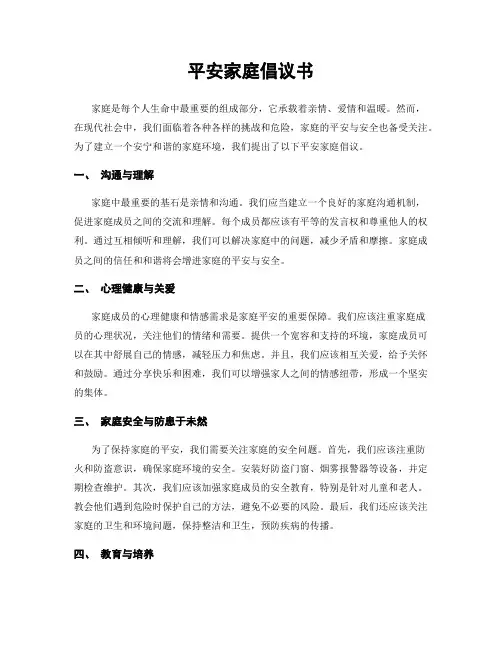 平安家庭倡议书

家庭是每个人生命中最重要的组成部分，它承载着亲情、爱情和温暖。然而，在现代社会中，我们面临着各种各样的挑战和危险，家庭的平安与安全也备受关注。为了建立一个安宁和谐的家庭环境，我们提出了以下平安家庭倡议。

一、 沟通与理解

家庭中最重要的基石是亲情和沟通。我们应当建立一个良好的家庭沟通机制，促进家庭成员之间的交流和理解。每个成员都应该有平等的发言权和尊重他人的权利。通过互相倾听和理解，我们可以解决家庭中的问题，减少矛盾和摩擦。家庭成员之间的信任和和谐将会增进家庭的平安与安全。

二、 心理健康与关爱

家庭成员的心理健康和情感需求是家庭平安的重要保障。我们应该注重家庭成员的心理状况，关注他们的情绪和需要。提供一个宽容和支持的环境，家庭成员可以在其中舒展自己的情感，减轻压力和焦虑。并且，我们应该相互关爱，给予关怀和鼓励。通过分享快乐和困难，我们可以增强家人之间的情感纽带，形成一个坚实的集体。

三、 家庭安全与防患于未然

为了保持家庭的平安，我们需要关注家庭的安全问题。首先，我们应该注重防火和防盗意识，确保家庭环境的安全。安装好防盗门窗、烟雾报警器等设备，并定期检查维护。其次，我们应该加强家庭成员的安全教育，特别是针对儿童和老人。教会他们遇到危险时保护自己的方法，避免不必要的风险。最后，我们还应该关注家庭的卫生和环境问题，保持整洁和卫生，预防疾病的传播。

四、 教育与培养